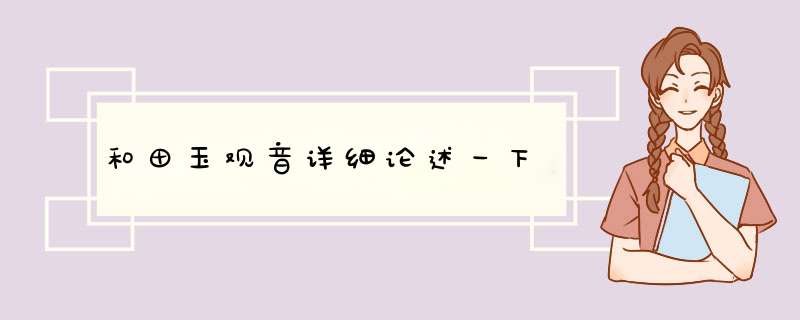 和田玉观音详细论述一下